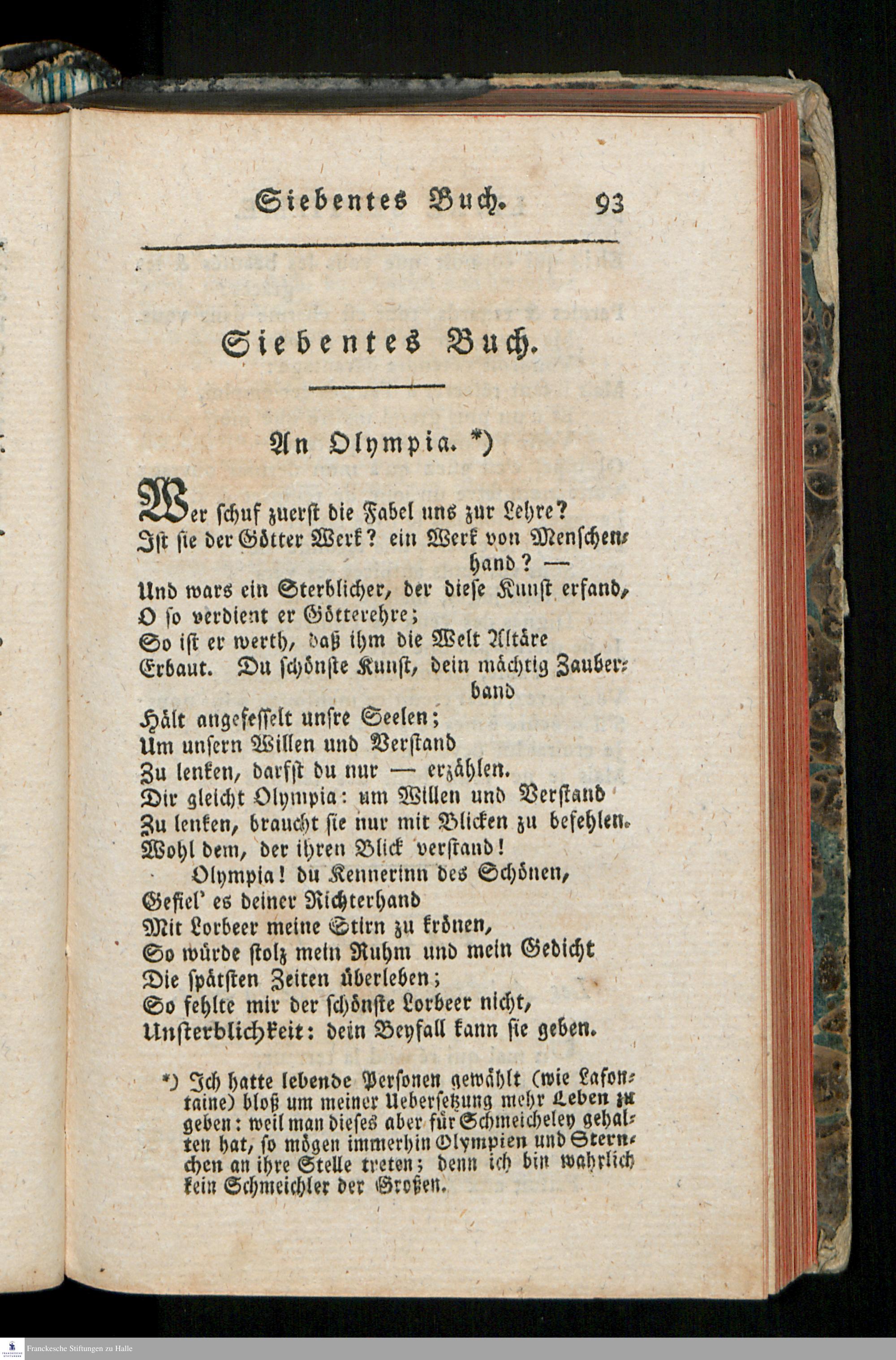 Siebentes Buch. 93

Siebentes Buch.

An Olympia. *)

Wer schuf zuerst die Fabel uns zur Lehre?
Ist sie der Götter Werk? ein Werk von Menschenhand? —
Und wars ein Sterblicher, der diese Kunst erfand,
O so verdient er Götterehre;
So ist er werth, daß ihm die Welt Altäre
Erbaut. Du schönste Kunst, dein mächtig Zauberband
Hält angefesselt unsre Seelen;
Um unsern Willen und Verstand
Zu lenken, darfst du nur — erzählen.
Dir gleicht Olympia: um Willen und Verstand
Zu lenken, braucht sie nur mit Blicken zu befehlen.
Wohl dem, der ihren Blick verstand!
Olympia! du Kennerinn des Schönen,
Gefiel' es deiner Richterhand
Mit Lorbeer meine Stirn zu krönen,
So würde stolz mein Ruhm und mein Gedicht
Die spätsten Zeiten überleben;
So fehlte mir der schönste Lorbeer nicht,
Unsterblichkeit: dein Beyfall kann sie geben.

*) Ich hatte lebende Personen gewählt (wie Lafontaine) bloß um meiner Uebersetzung mehr Leben zu geben: weil man dieses aber für Schmeicheley gehalten hat, so mögen immerhin Olympien und Sternchen an ihre Stelle treten; denn ich bin wahrlich kein Schmeichler der Großen.

Franckesche Stiftungen zu Halle